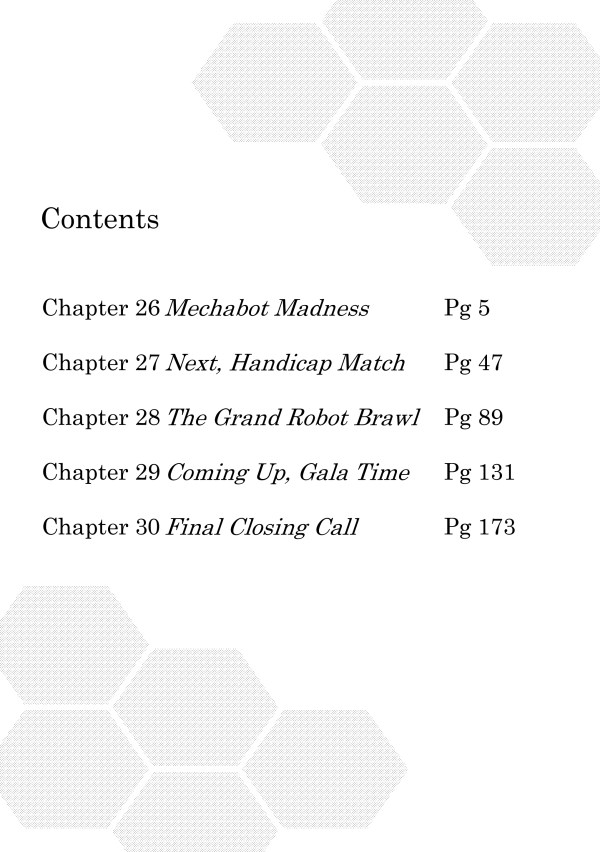 Contents

Chapter 26 Mechabot Madness Pg 5

Chapter 27 Next, Handicap Match Pg 47

Chapter 28 The Grand Robot Brawl Pg 89

Chapter 29 Coming Up, Gala Time Pg 131

Chapter 30 Final Closing Call Pg 173